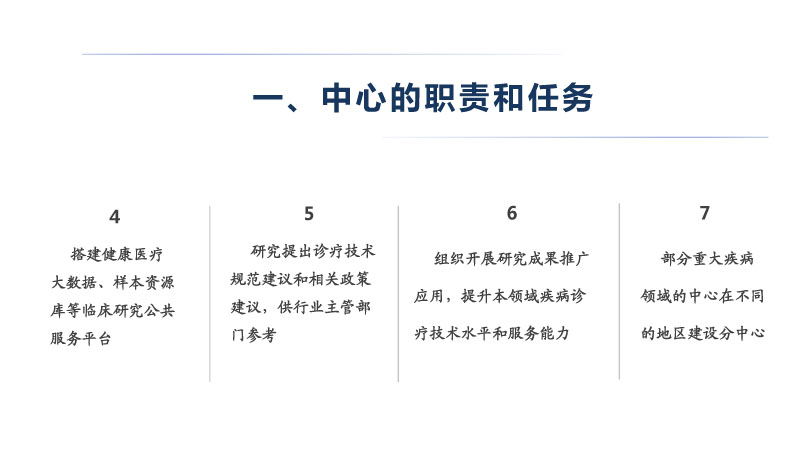 一、中心的职责和任务

4

搭建健康医疗大数据、样本资源库等临床研究公共服务平台

5

研究提出诊疗技术规范建议和相关政策建议，供行业主管部门参考

6

组织开展研究成果推广应用，提升本领域疾病诊疗技术水平和服务能力

7

部分重大疾病领域的中心在不同的地区建设分中心